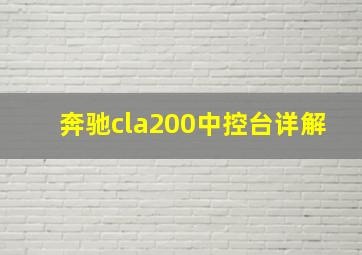 奔驰cla200中控台详解